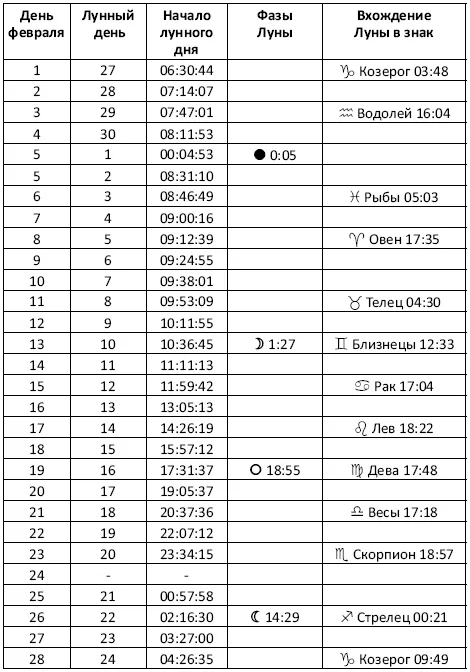 | День февраля | Лунный день | Начало лунного дня | Фазы Луны | Вхождение Луны в знак |
|---|---|---|---|---|
| 1 | 27 | 06:30:44 | | ♑ Козерог 03:48 |
| 2 | 28 | 07:14:07 | | |
| 3 | 29 | 07:47:01 | | ♒ Водолей 16:04 |
| 4 | 30 | 08:11:53 | | |
| 5 | 1 | 00:04:53 | ● 0:05 | |
| 5 | 2 | 08:31:10 | | |
| 6 | 3 | 08:46:49 | | ♓ Рыбы 05:03 |
| 7 | 4 | 09:00:16 | | |
| 8 | 5 | 09:12:39 | | ♈ Овен 17:35 |
| 9 | 6 | 09:24:55 | | |
| 10 | 7 | 09:38:01 | | |
| 11 | 8 | 09:53:09 | | ♉ Телец 04:30 |
| 12 | 9 | 10:11:55 | | |
| 13 | 10 | 10:36:45 | ☽ 1:27 | ♊ Близнецы 12:33 |
| 14 | 11 | 11:11:13 | | |
| 15 | 12 | 11:59:42 | | ♋ Рак 17:04 |
| 16 | 13 | 13:05:13 | | |
| 17 | 14 | 14:26:19 | | ♌ Лев 18:22 |
| 18 | 15 | 15:57:12 | | |
| 19 | 16 | 17:31:37 | ○ 18:55 | ♍ Дева 17:48 |
| 20 | 17 | 19:05:37 | | |
| 21 | 18 | 20:37:36 | | ♎ Весы 17:18 |
| 22 | 19 | 22:07:12 | | |
| 23 | 20 | 23:34:15 | | ♏ Скорпион 18:57 |
| 24 | - | - | | |
| 25 | 21 | 00:57:58 | | |
| 26 | 22 | 02:16:30 | ☾ 14:29 | ♐ Стрелец 00:21 |
| 27 | 23 | 03:27:00 | | |
| 28 | 24 | 04:26:35 | | ♑ Козерог 09:49 |